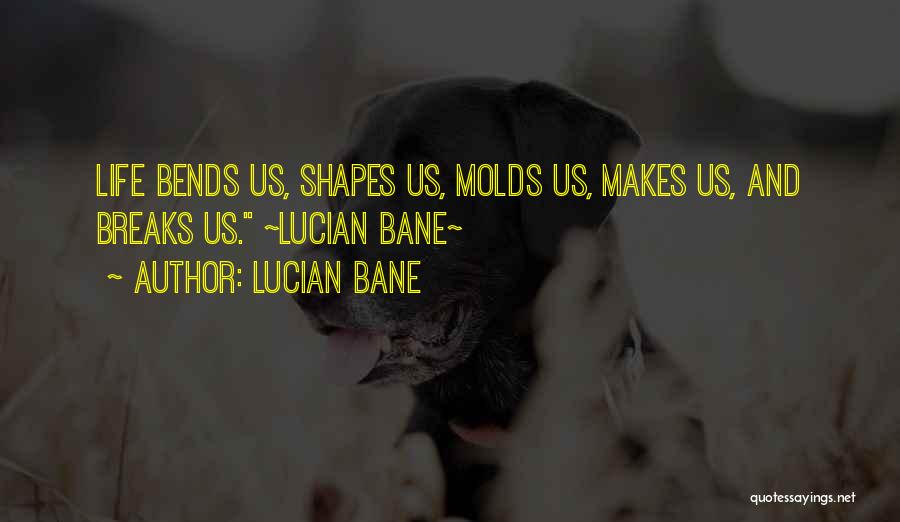 LIFE BENDS US, SHAPES US, MOLDS US, MAKES US, AND BREAKS US." ~LUCIAN BANE~

~ AUTHOR: LUCIAN BANE

quotessayings.net